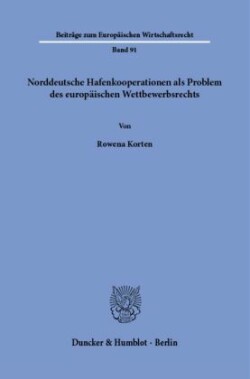 Beiträge zum Europäischen Wirtschaftsrecht

Band 91

Norddeutsche Hafenkooperationen als Problem des europäischen Wettbewerbsrechts

Von

Rowena Korten

Duncker & Humblot · Berlin